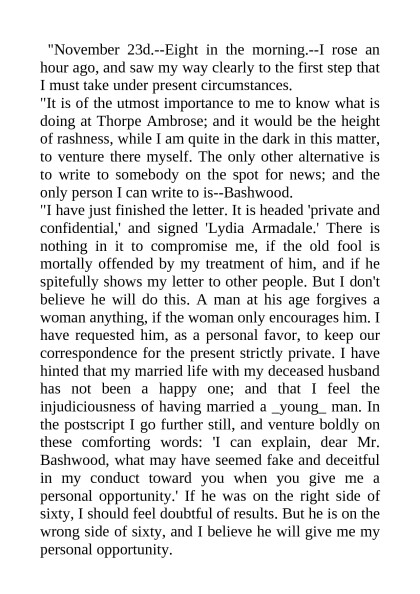 "November 23d.--Eight in the morning.--I rose an hour ago, and saw my way clearly to the first step that I must take under present circumstances.

"It is of the utmost importance to me to know what is doing at Thorpe Ambrose; and it would be the height of rashness, while I am quite in the dark in this matter, to venture there myself. The only other alternative is to write to somebody on the spot for news; and the only person I can write to is--Bashwood.

"I have just finished the letter. It is headed 'private and confidential,' and signed 'Lydia Armadale.' There is nothing in it to compromise me, if the old fool is mortally offended by my treatment of him, and if he spitefully shows my letter to other people. But I don't believe he will do this. A man at his age forgives a woman anything, if the woman only encourages him. I have requested him, as a personal favor, to keep our correspondence for the present strictly private. I have hinted that my married life with my deceased husband has not been a happy one; and that I feel the injudiciousness of having married a _young_ man. In the postscript I go further still, and venture boldly on these comforting words: 'I can explain, dear Mr. Bashwood, what may have seemed fake and deceitful in my conduct toward you when you give me a personal opportunity.' If he was on the right side of sixty, I should feel doubtful of results. But he is on the wrong side of sixty, and I believe he will give me my personal opportunity.